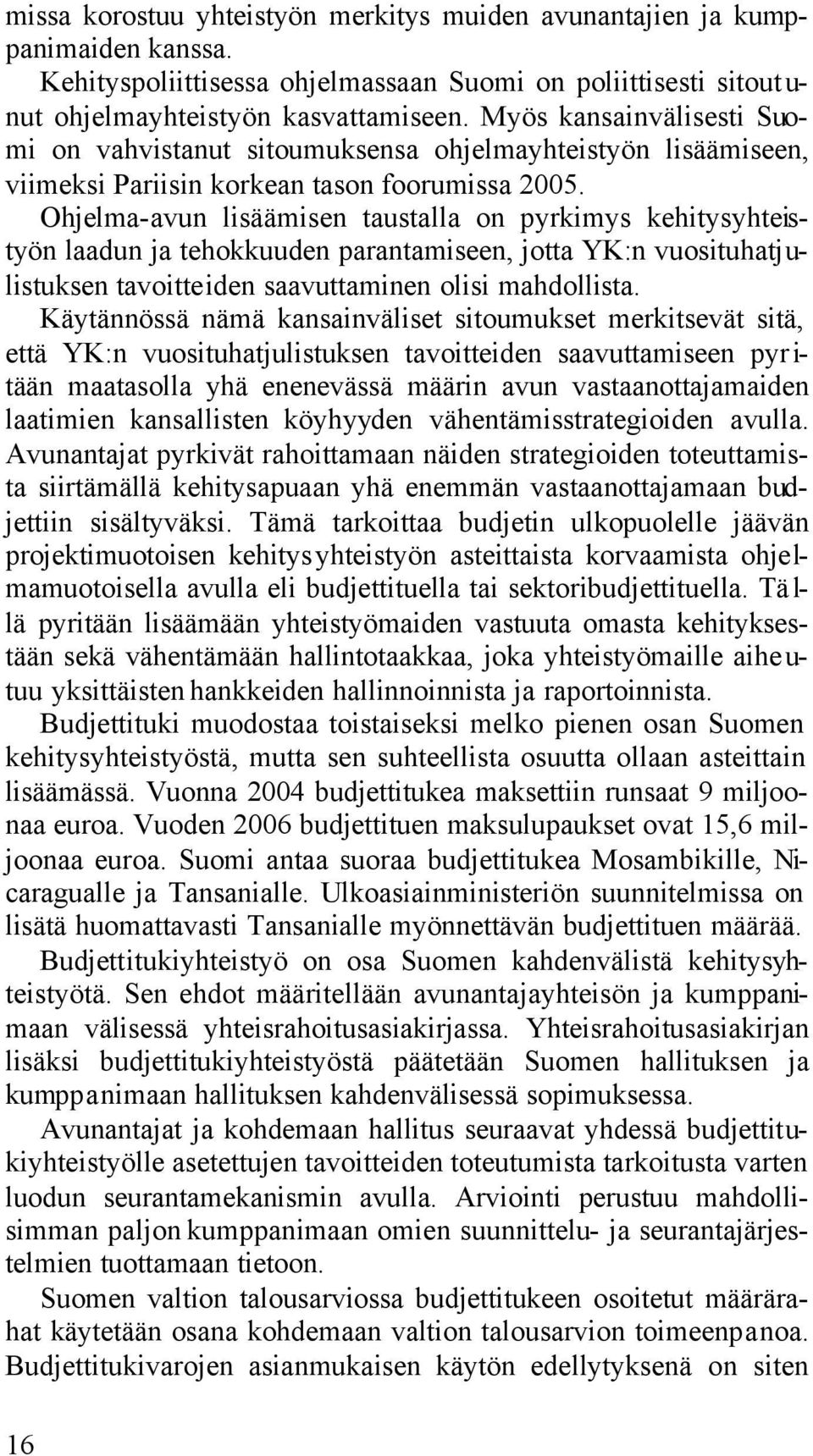 missa korostuu yhteistyön merkitys muiden avunantajien ja kumppanimaiden kanssa.

Kehityspoliittisessa ohjelmassaan Suomi on poliittisesti sitoutunut ohjelmayhteistyön kasvattamiseen. Myös kansainvälisesti Suomi on vahvistanut sitoumuksensa ohjelmayhteistyön lisäämiseen, viimeksi Pariisin korkean tason foorumissa 2005. Ohjelma-avun lisäämisen taustalla on pyrkimys kehitysyhteistyön laadun ja tehokkuuden parantamiseen, jotta YK:n vuosituhatjulistuksen tavoitteiden saavuttaminen olisi mahdollista. Käytännössä nämä kansainväliset sitoumukset merkitsevät sitä, että YK:n vuosituhatjulistuksen tavoitteiden saavuttamiseen pyritään maatasolla yhä enenevässä määrin avun vastaanottajamaiden laatimien kansallisten köyhyyden vähentämisstrategioiden avulla. Avunantajat pyrkivät rahoittamaan näiden strategioiden toteuttamista siirtämällä kehitysapuaan yhä enemmän vastaanottajamaan budjettiin sisältyväksi. Tämä tarkoittaa budjetin ulkopuolelle jäävän projektimuotoisen kehitysyhteistyön asteittaista korvaamista ohjelmamuotoisella avulla eli budjettituella tai sektoribudjettituella. Tällä pyritään lisäämään yhteistyömaiden vastuuta omasta kehityksestään sekä vähentämään hallintotaakkaa, joka yhteistyömaille aiheutuu yksittäisten hankkeiden hallinnoinnista ja raportoinnista.

Budjettituki muodostaa toistaiseksi melko pienen osan Suomen kehitysyhteistyöstä, mutta sen suhteellista osuutta ollaan asteittain lisäämässä. Vuonna 2004 budjettitukea maksettiin runsaat 9 miljoonaa euroa. Vuoden 2006 budjettituen maksulupaukset ovat 15,6 miljoonaa euroa. Suomi antaa suoraa budjettitukea Mosambikille, Nicaragualle ja Tansanialle. Ulkoasiainministeriön suunnitelmissa on lisätä huomattavasti Tansanialle myönnettävän budjettituen määrää.

Budjettitukiyhteistyö on osa Suomen kahdenvälistä kehitysyhteistyötä. Sen ehdot määritellään avunantajayhteisön ja kumppanimaan välisessä yhteisrahoitusasiakirjassa. Yhteisrahoitusasiakirjan lisäksi budjettitukiyhteistyöstä päätetään Suomen hallituksen ja kumppanimaan hallituksen kahdenvälisessä sopimuksessa.

Avunantajat ja kohdemaan hallitus seuraavat yhdessä budjettitukiyhteistyölle asetettujen tavoitteiden toteutumista tarkoitusta varten luodun seurantamekanismin avulla. Arviointi perustuu mahdollisimman paljon kumppanimaan omien suunnittelu- ja seurantajärjestelmien tuottamaan tietoon.

Suomen valtion talousarviossa budjettitukeen osoitetut määrärahat käytetään osana kohdemaan valtion talousarvion toimeenpanoa. Budjettitukivarojen asianmukaisen käytön edellytyksenä on siten

16